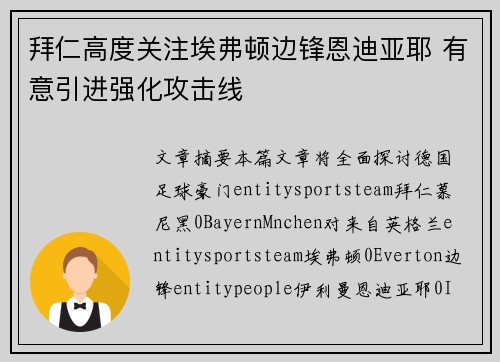 拜仁高度关注埃弗顿边锋恩迪亚耶 有意引进强化攻击线

文章摘要本篇文章将全面探讨德国足球豪门entitysportsteam拜仁慕尼黑0BayernMnchen对来自英格兰entitysportsteam埃弗顿0Everton边锋entitypeople伊利曼恩迪亚耶0I